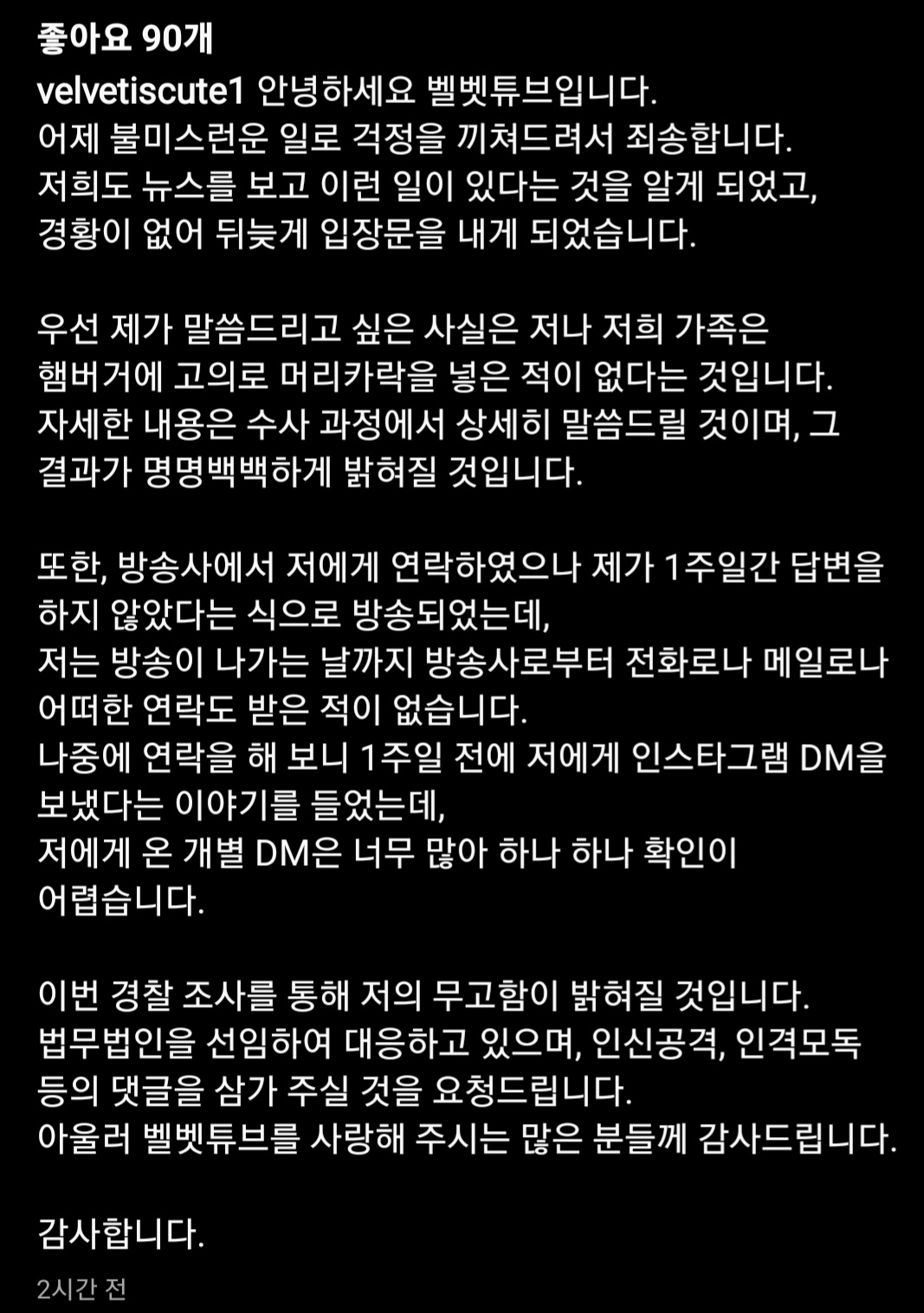 좋아요 90개

velvetiscute1 안녕하세요 벨벳튜브입니다.
어제 불미스런운 일로 걱정을 끼쳐드려서 죄송합니다.
저희도 뉴스를 보고 이런 일이 있다는 것을 알게 되었고,
경황이 없어 뒤늦게 입장문을 내게 되었습니다.

우선 제가 말씀드리고 싶은 사실은 저나 저희 가족은
햄버거에 고의로 머리카락을 넣은 적이 없다는 것입니다.
자세한 내용은 수사 과정에서 상세히 말씀드릴 것이며, 그
결과가 명명백백하게 밝혀질 것입니다.

또한, 방송사에서 저에게 연락하였으나 제가 1주일간 답변을
하지 않았다는 식으로 방송되었는데,
저는 방송이 나가는 날까지 방송사로부터 전화로나 메일로나
어떠한 연락도 받은 적이 없습니다.
나중에 연락을 해 보니 1주일 전에 저에게 인스타그램 DM을
보냈다는 이야기를 들었는데,
저에게 온 개별 DM은 너무 많아 하나 하나 확인이
어렵습니다.

이번 경찰 조사를 통해 저의 무고함이 밝혀질 것입니다.
법무법인을 선임하여 대응하고 있으며, 인신공격, 인격모독
등의 댓글을 삼가 주실 것을 요청드립니다.
아울러 벨벳튜브를 사랑해 주시는 많은 분들께 감사드립니다.

감사합니다.

2시간 전